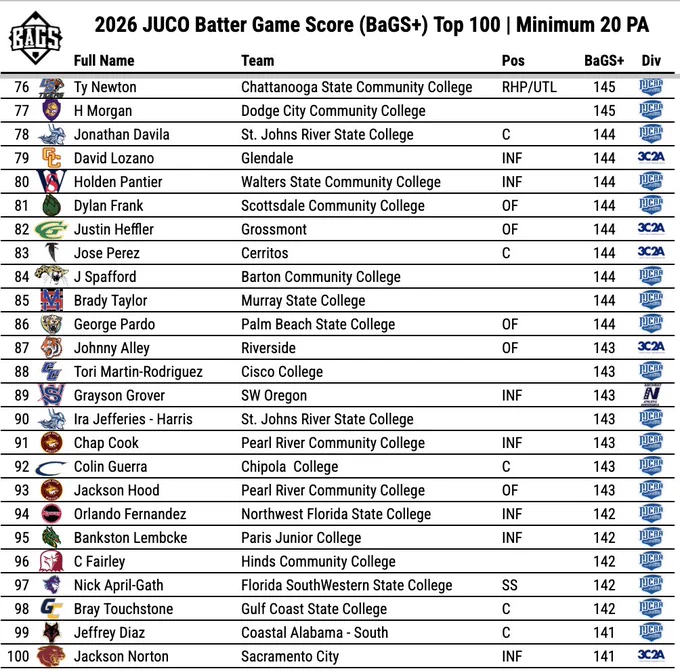 BAGS

2026 JUCO Batter Game Score (BaGS+) Top 100 | Minimum 20 PA

| | Full Name | Team | Pos | BaGS+ | Div |
|---|---|---|---|---|---|
| 76 | Ty Newton | Chattanooga State Community College | RHP/UTL | 145 | NJCAA |
| 77 | H Morgan | Dodge City Community College | | 145 | NJCAA |
| 78 | Jonathan Davila | St. Johns River State College | C | 144 | NJCAA |
| 79 | David Lozano | Glendale | INF | 144 | 3C2A |
| 80 | Holden Pantier | Walters State Community College | INF | 144 | NJCAA |
| 81 | Dylan Frank | Scottsdale Community College | OF | 144 | NJCAA |
| 82 | Justin Heffler | Grossmont | OF | 144 | 3C2A |
| 83 | Jose Perez | Cerritos | C | 144 | 3C2A |
| 84 | J Spafford | Barton Community College | | 144 | NJCAA |
| 85 | Brady Taylor | Murray State College | | 144 | NJCAA |
| 86 | George Pardo | Palm Beach State College | OF | 144 | NJCAA |
| 87 | Johnny Alley | Riverside | OF | 143 | 3C2A |
| 88 | Tori Martin-Rodriguez | Cisco College | | 143 | NJCAA |
| 89 | Grayson Grover | SW Oregon | INF | 143 | N |
| 90 | Ira Jefferies - Harris | St. Johns River State College | | 143 | NJCAA |
| 91 | Chap Cook | Pearl River Community College | INF | 143 | NJCAA |
| 92 | Colin Guerra | Chipola College | C | 143 | NJCAA |
| 93 | Jackson Hood | Pearl River Community College | OF | 143 | NJCAA |
| 94 | Orlando Fernandez | Northwest Florida State College | INF | 142 | NJCAA |
| 95 | Bankston Lembcke | Paris Junior College | INF | 142 | NJCAA |
| 96 | C Fairley | Hinds Community College | | 142 | NJCAA |
| 97 | Nick April-Gath | Florida SouthWestern State College | SS | 142 | NJCAA |
| 98 | Bray Touchstone | Gulf Coast State College | C | 142 | NJCAA |
| 99 | Jeffrey Diaz | Coastal Alabama - South | C | 141 | NJCAA |
| 100 | Jackson Norton | Sacramento City | INF | 141 | 3C2A |